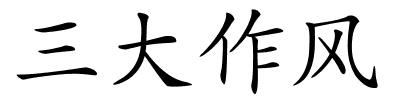 三大作风